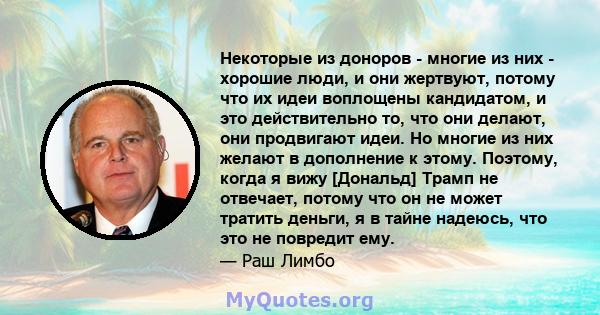 Некоторые из доноров - многие из них - хорошие люди, и они жертвуют, потому что их идеи воплощены кандидатом, и это действительно то, что они делают, они продвигают идеи. Но многие из них желают в дополнение к этому. Поэтому, когда я вижу [Дональд] Трамп не отвечает, потому что он не может тратить деньги, я в тайне надеюсь, что это не повредит ему.
— Раш Лимбо

MyQuotes.org